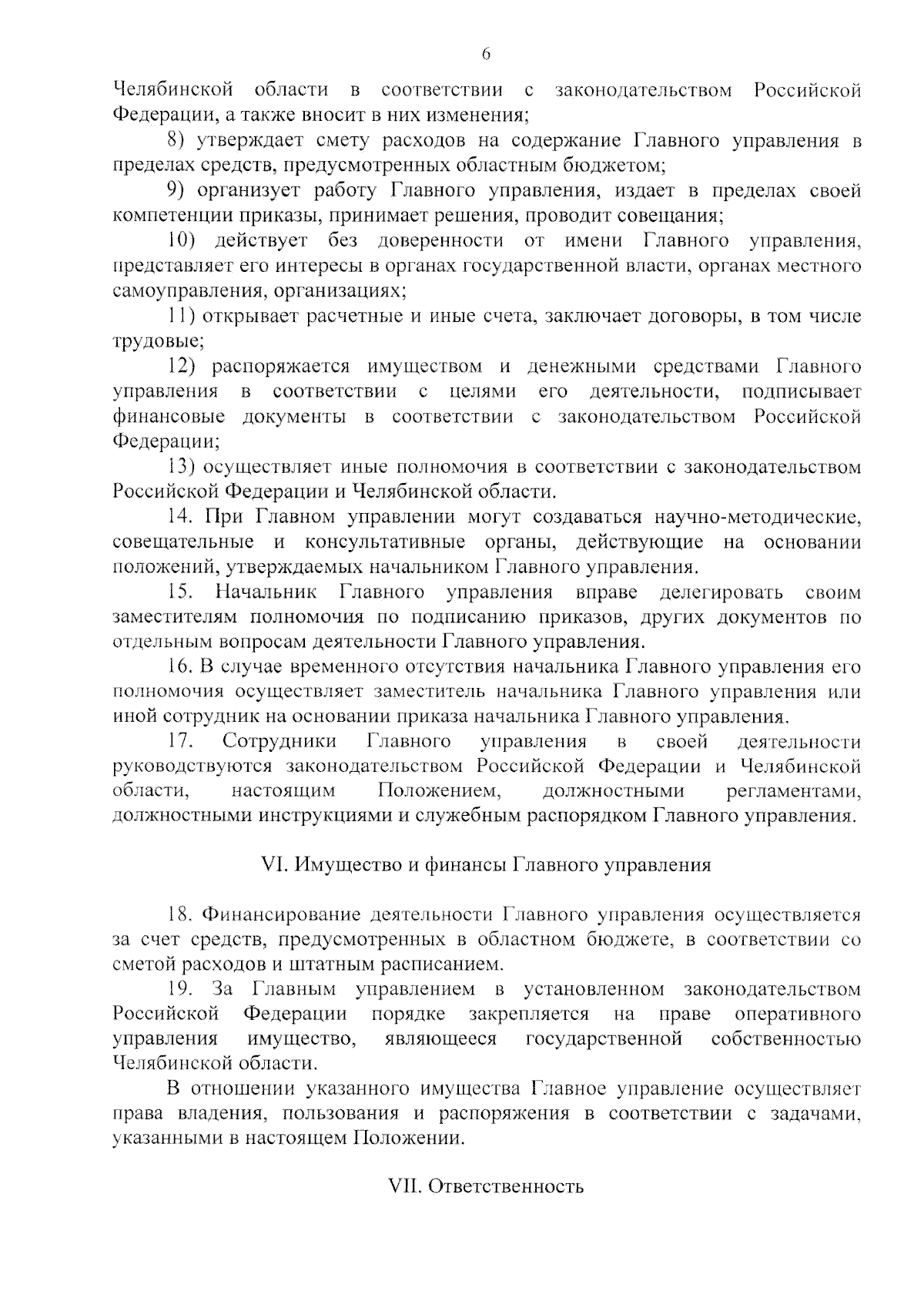 6

Челябинской области в соответствии с законодательством Российской Федерации, а также вносит в них изменения;

8) утверждает смету расходов на содержание Главного управления в пределах средств, предусмотренных областным бюджетом;

9) организует работу Главного управления, издает в пределах своей компетенции приказы, принимает решения, проводит совещания;

10) действует без доверенности от имени Главного управления, представляет его интересы в органах государственной власти, органах местного самоуправления, организациях;

11) открывает расчетные и иные счета, заключает договоры, в том числе трудовые;

12) распоряжается имуществом и денежными средствами Главного управления в соответствии с целями его деятельности, подписывает финансовые документы в соответствии с законодательством Российской Федерации;

13) осуществляет иные полномочия в соответствии с законодательством Российской Федерации и Челябинской области.

14. При Главном управлении могут создаваться научно-методические, совещательные и консультативные органы, действующие на основании положений, утверждаемых начальником Главного управления.

15. Начальник Главного управления вправе делегировать своим заместителям полномочия по подписанию приказов, других документов по отдельным вопросам деятельности Главного управления.

16. В случае временного отсутствия начальника Главного управления его полномочия осуществляет заместитель начальника Главного управления или иной сотрудник на основании приказа начальника Главного управления.

17. Сотрудники Главного управления в своей деятельности руководствуются законодательством Российской Федерации и Челябинской области, настоящим Положением, должностными регламентами, должностными инструкциями и служебным распорядком Главного управления.

VI. Имущество и финансы Главного управления

18. Финансирование деятельности Главного управления осуществляется за счет средств, предусмотренных в областном бюджете, в соответствии со сметой расходов и штатным расписанием.

19. За Главным управлением в установленном законодательством Российской Федерации порядке закрепляется на праве оперативного управления имущество, являющееся государственной собственностью Челябинской области.

В отношении указанного имущества Главное управление осуществляет права владения, пользования и распоряжения в соответствии с задачами, указанными в настоящем Положении.

VII. Ответственность